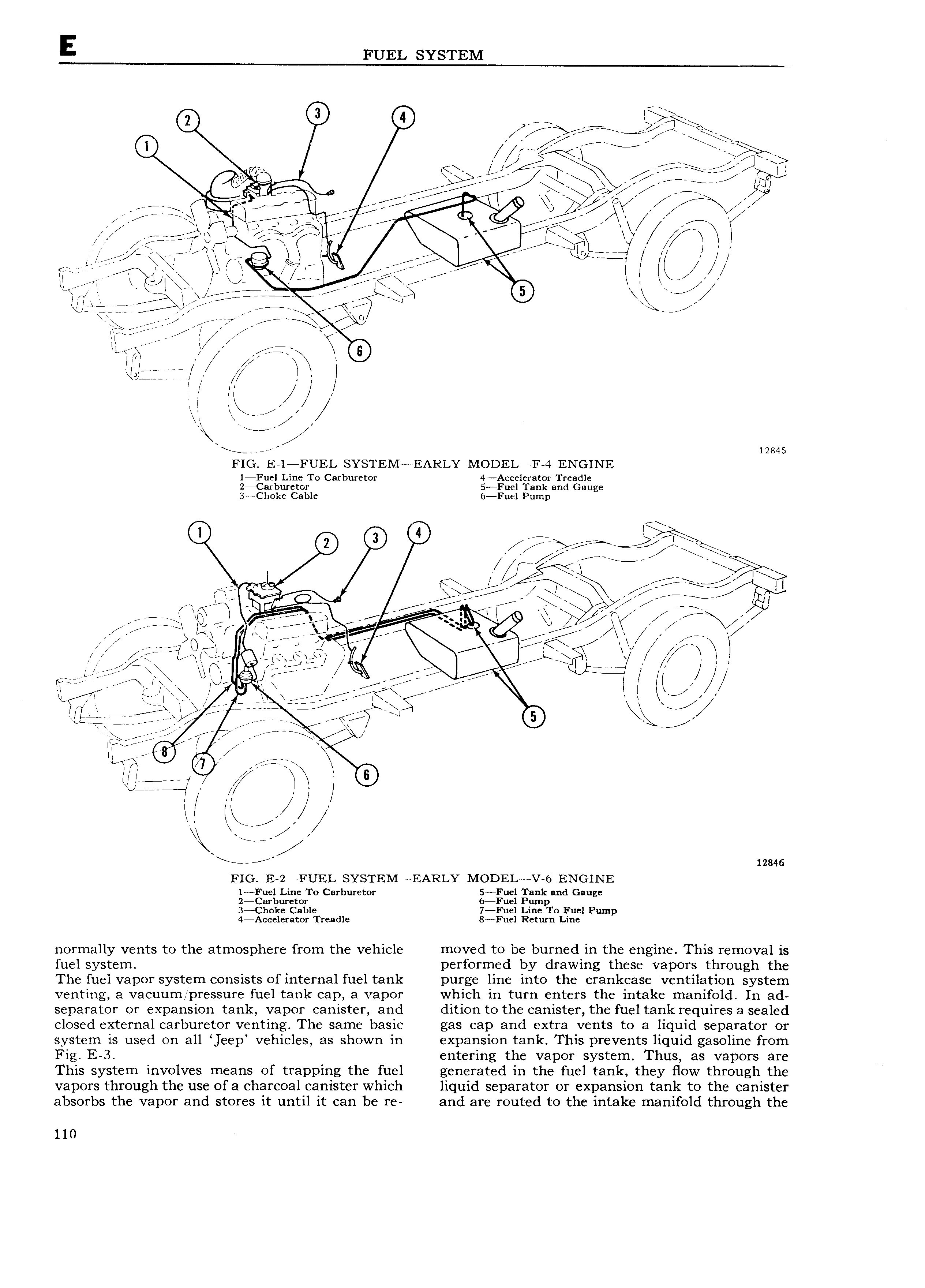 E FUEL SYSTEM

2 3 4 1 5 6

12845

FIG. E-1—FUEL SYSTEM—EARLY MODEL—F-4 ENGINE
1—Fuel Line To Carburetor
2—Carburetor
3—Choke Cable
4—Accelerator Treadle
5—Fuel Tank and Gauge
6—Fuel Pump

1 2 3 4 5 8 7 6

12846

FIG. E-2—FUEL SYSTEM—EARLY MODEL—V-6 ENGINE
1—Fuel Line To Carburetor
2—Carburetor
3—Choke Cable
4—Accelerator Treadle
5—Fuel Tank and Gauge
6—Fuel Pump
7—Fuel Line To Fuel Pump
8—Fuel Return Line

normally vents to the atmosphere from the vehicle fuel system.
The fuel vapor system consists of internal fuel tank venting, a vacuum/pressure fuel tank cap, a vapor separator or expansion tank, vapor canister, and closed external carburetor venting. The same basic system is used on all 'Jeep' vehicles, as shown in Fig. E-3.
This system involves means of trapping the fuel vapors through the use of a charcoal canister which absorbs the vapor and stores it until it can be removed to be burned in the engine. This removal is performed by drawing these vapors through the purge line into the crankcase ventilation system which in turn enters the intake manifold. In addition to the canister, the fuel tank requires a sealed gas cap and extra vents to a liquid separator or expansion tank. This prevents liquid gasoline from entering the vapor system. Thus, as vapors are generated in the fuel tank, they flow through the liquid separator or expansion tank to the canister and are routed to the intake manifold through the

110